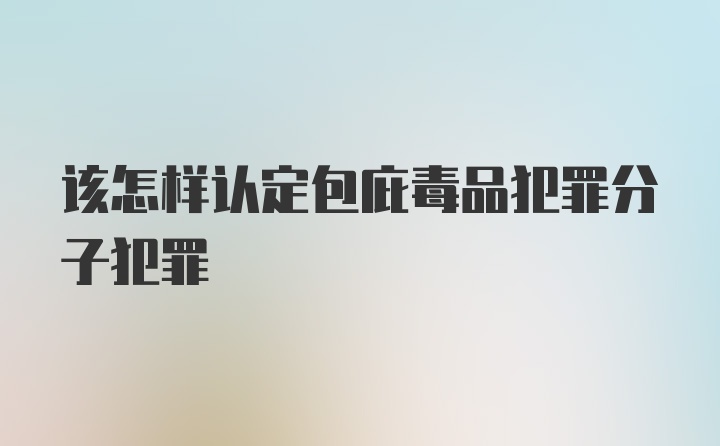 该怎样认定包庇毒品犯罪分子犯罪